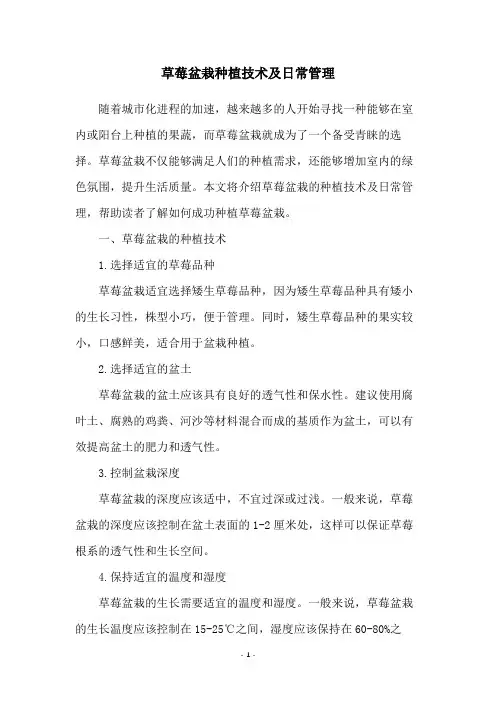 草莓盆栽种植技术及日常管理

随着城市化进程的加速，越来越多的人开始寻找一种能够在室内或阳台上种植的果蔬，而草莓盆栽就成为了一个备受青睐的选择。草莓盆栽不仅能够满足人们的种植需求，还能够增加室内的绿色氛围，提升生活质量。本文将介绍草莓盆栽的种植技术及日常管理，帮助读者了解如何成功种植草莓盆栽。

一、草莓盆栽的种植技术

1.选择适宜的草莓品种

草莓盆栽适宜选择矮生草莓品种，因为矮生草莓品种具有矮小的生长习性，株型小巧，便于管理。同时，矮生草莓品种的果实较小，口感鲜美，适合用于盆栽种植。

2.选择适宜的盆土

草莓盆栽的盆土应该具有良好的透气性和保水性。建议使用腐叶土、腐熟的鸡粪、河沙等材料混合而成的基质作为盆土，可以有效提高盆土的肥力和透气性。

3.控制盆栽深度

草莓盆栽的深度应该适中，不宜过深或过浅。一般来说，草莓盆栽的深度应该控制在盆土表面的1-2厘米处，这样可以保证草莓根系的透气性和生长空间。

4.保持适宜的温度和湿度

草莓盆栽的生长需要适宜的温度和湿度。一般来说，草莓盆栽的生长温度应该控制在15-25℃之间，湿度应该保持在60-80%之

- 1 -